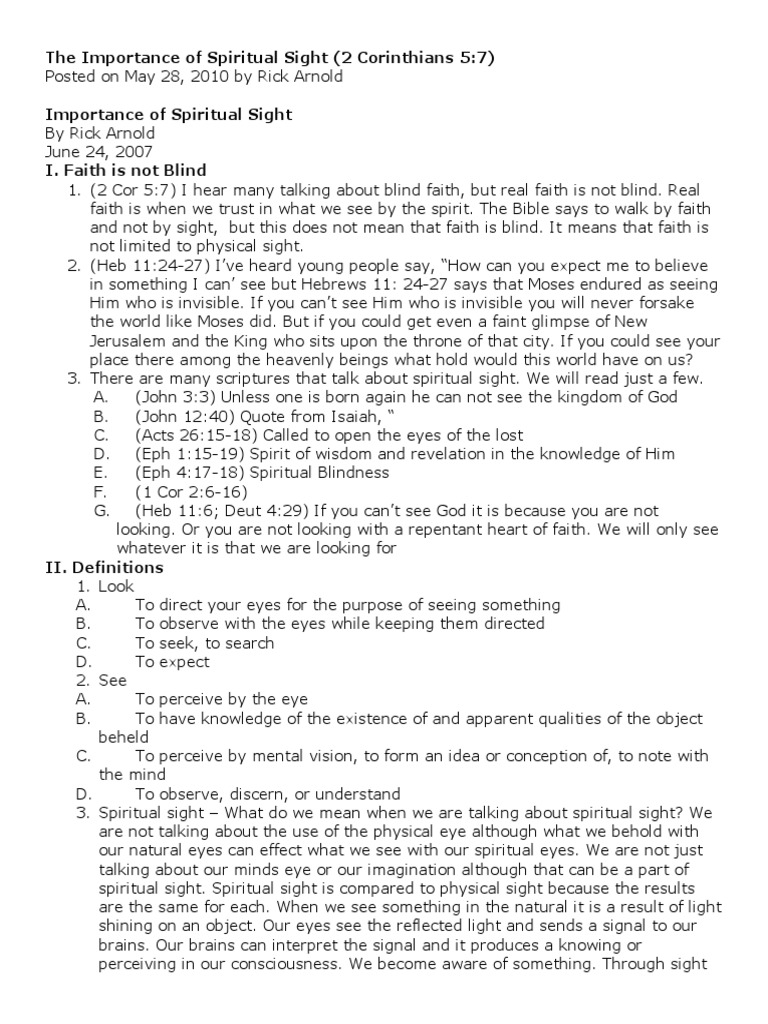 The Importance of Spiritual Sight (2 Corinthians 5:7)
Posted on May 28, 2010 by Rick Arnold

Importance of Spiritual Sight
By Rick Arnold
June 24, 2007
I. Faith is not Blind
1. (2 Cor 5:7) I hear many talking about blind faith, but real faith is not blind. Real faith is when we trust in what we see by the spirit. The Bible says to walk by faith and not by sight, but this does not mean that faith is blind. It means that faith is not limited to physical sight.
2. (Heb 11:24-27) I've heard young people say, "How can you expect me to believe in something I can' see but Hebrews 11: 24-27 says that Moses endured as seeing Him who is invisible. If you can't see Him who is invisible you will never forsake the world like Moses did. But if you could get even a faint glimpse of New Jerusalem and the King who sits upon the throne of that city. If you could see your place there among the heavenly beings what hold would this world have on us?
3. There are many scriptures that talk about spiritual sight. We will read just a few.
A. (John 3:3) Unless one is born again he can not see the kingdom of God
B. (John 12:40) Quote from Isaiah, "
C. (Acts 26:15-18) Called to open the eyes of the lost
D. (Eph 1:15-19) Spirit of wisdom and revelation in the knowledge of Him
E. (Eph 4:17-18) Spiritual Blindness
F. (1 Cor 2:6-16)
G. (Heb 11:6; Deut 4:29) If you can't see God it is because you are not looking. Or you are not looking with a repentant heart of faith. We will only see whatever it is that we are looking for
II. Definitions
1. Look
A. To direct your eyes for the purpose of seeing something
B. To observe with the eyes while keeping them directed
C. To seek, to search
D. To expect
2. See
A. To perceive by the eye
B. To have knowledge of the existence of and apparent qualities of the object beheld
C. To perceive by mental vision, to form an idea or conception of, to note with the mind
D. To observe, discern, or understand
3. Spiritual sight – What do we mean when we are talking about spiritual sight? We are not talking about the use of the physical eye although what we behold with our natural eyes can effect what we see with our spiritual eyes. We are not just talking about our minds eye or our imagination although that can be a part of spiritual sight. Spiritual sight is compared to physical sight because the results are the same for each. When we see something in the natural it is a result of light shining on an object. Our eyes see the reflected light and sends a signal to our brains. Our brains can interpret the signal and it produces a knowing or perceiving in our consciousness. We become aware of something. Through sight